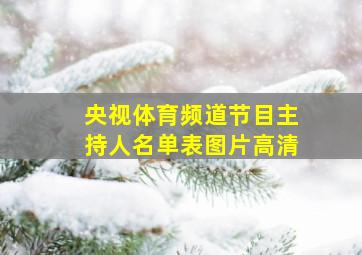 央视体育频道节目主持人名单表图片高清